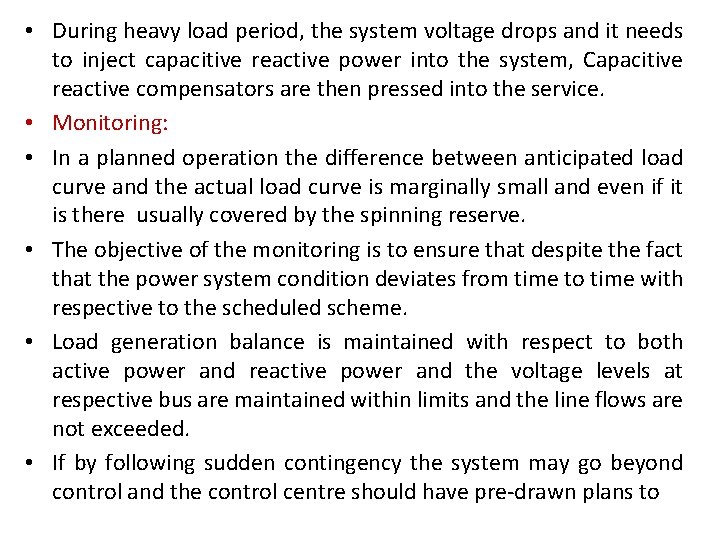 • During heavy load period, the system voltage drops and it needs to inject capacitive reactive power into the system, Capacitive reactive compensators are then pressed into the service.

• Monitoring:

• In a planned operation the difference between anticipated load curve and the actual load curve is marginally small and even if it is there usually covered by the spinning reserve.

• The objective of the monitoring is to ensure that despite the fact that the power system condition deviates from time to time with respective to the scheduled scheme.

• Load generation balance is maintained with respect to both active power and reactive power and the voltage levels at respective bus are maintained within limits and the line flows are not exceeded.

• If by following sudden contingency the system may go beyond control and the control centre should have pre-drawn plans to